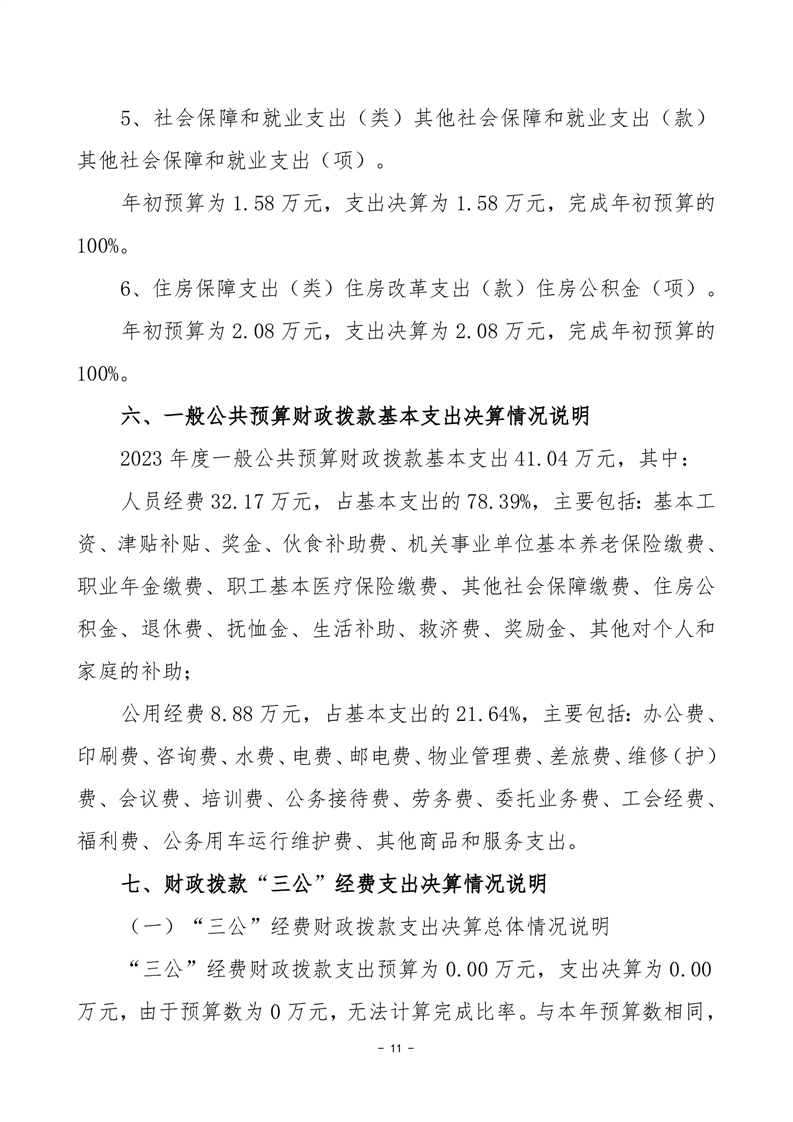 5、社会保障和就业支出（类）其他社会保障和就业支出（款）其他社会保障和就业支出（项）。

年初预算为 1.58 万元，支出决算为 1.58 万元，完成年初预算的 100%。

6、住房保障支出（类）住房改革支出（款）住房公积金（项）。

年初预算为 2.08 万元，支出决算为 2.08 万元，完成年初预算的 100%。

六、一般公共预算财政拨款基本支出决算情况说明

2023 年度一般公共预算财政拨款基本支出 41.04 万元，其中：

人员经费 32.17 万元，占基本支出的 78.39%，主要包括：基本工资、津贴补贴、奖金、伙食补助费、机关事业单位基本养老保险缴费、职业年金缴费、职工基本医疗保险缴费、其他社会保障缴费、住房公积金、退休费、抚恤金、生活补助、救济费、奖励金、其他对个人和家庭的补助；

公用经费 8.88 万元，占基本支出的 21.64%，主要包括：办公费、印刷费、咨询费、水费、电费、邮电费、物业管理费、差旅费、维修（护）费、会议费、培训费、公务接待费、劳务费、委托业务费、工会经费、福利费、公务用车运行维护费、其他商品和服务支出。

七、财政拨款“三公”经费支出决算情况说明

（一）“三公”经费财政拨款支出决算总体情况说明

“三公”经费财政拨款支出预算为 0.00 万元，支出决算为 0.00 万元，由于预算数为 0 万元，无法计算完成比率。与本年预算数相同，

- 11 -